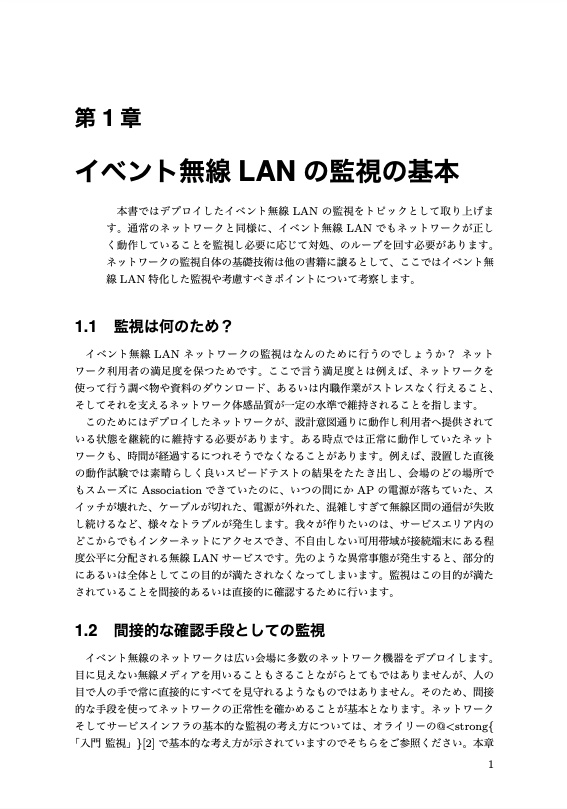 第 1 章

イベント無線 LAN の監視の基本

本書ではデプロイしたイベント無線 LAN の監視をトピックとして取り上げます。通常のネットワークと同様に、イベント無線 LAN でもネットワークが正しく動作していることを監視し必要に応じて対処、のループを回す必要があります。ネットワークの監視自体の基礎技術は他の書籍に譲るとして、ここではイベント無線 LAN 特化した監視や考慮すべきポイントについて考察します。

1.1 監視は何のため？

イベント無線 LAN ネットワークの監視はなんのために行うのでしょうか？ ネットワーク利用者の満足度を保つためです。ここで言う満足度とは例えば、ネットワークを使って行う調べ物や資料のダウンロード、あるいは内職作業がストレスなく行えること、そしてそれを支えるネットワーク体感品質が一定の水準で維持されることを指します。

このためにはデプロイしたネットワークが、設計意図通りに動作し利用者へ提供されている状態を継続的に維持する必要があります。ある時点では正常に動作していたネットワークも、時間が経過するにつれそうでなくなることがあります。例えば、設置した直後の動作試験では素晴らしく良いスピードテストの結果をたたき出し、会場のどの場所でもスムーズに Association できていたのに、いつの間にか AP の電源が落ちていた、スイッチが壊れた、ケーブルが切れた、電源が外れた、混雑しすぎて無線区間の通信が失敗し続けるなど、様々なトラブルが発生します。我々が作りたいのは、サービスエリア内のどこからでもインターネットにアクセスでき、不自由しない可用帯域が接続端末にある程度公平に分配される無線 LAN サービスです。先のような異常事態が発生すると、部分的にあるいは全体としてこの目的が満たされなくなってしまいます。監視はこの目的が満たされていることを間接的あるいは直接的に確認するために行います。

1.2 間接的な確認手段としての監視

イベント無線のネットワークは広い会場に多数のネットワーク機器をデプロイします。目に見えない無線メディアを用いることもさることながらとてもではありませんが、人の目で人の手で常に直接的にすべてを見守れるようなものではありません。そのため、間接的な手段を使ってネットワークの正常性を確かめることが基本となります。ネットワークそしてサービスインフラの基本的な監視の考え方については、オライリーの@<strong{「入門 監視」}[2] で基本的な考え方が示されていますのでそちらをご参照ください。本章

1